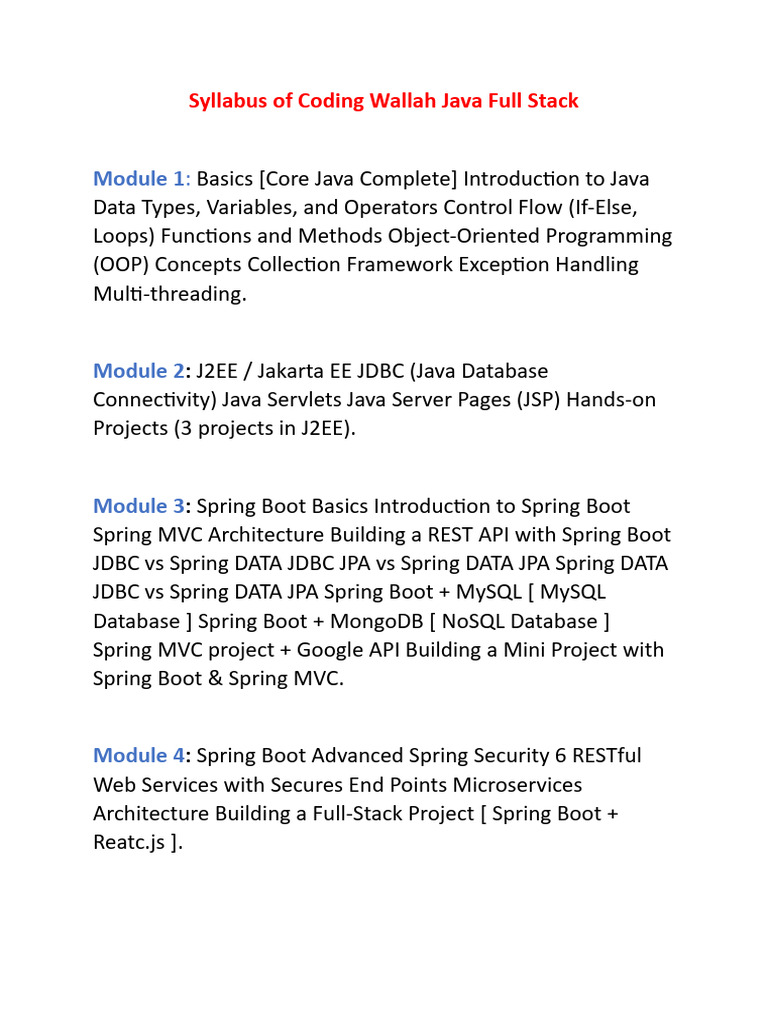 Syllabus of Coding Wallah Java Full Stack

Module 1: Basics [Core Java Complete] Introduction to Java Data Types, Variables, and Operators Control Flow (If-Else, Loops) Functions and Methods Object-Oriented Programming (OOP) Concepts Collection Framework Exception Handling Multi-threading.

Module 2: J2EE / Jakarta EE JDBC (Java Database Connectivity) Java Servlets Java Server Pages (JSP) Hands-on Projects (3 projects in J2EE).

Module 3: Spring Boot Basics Introduction to Spring Boot Spring MVC Architecture Building a REST API with Spring Boot JDBC vs Spring DATA JDBC JPA vs Spring DATA JPA Spring DATA JDBC vs Spring DATA JPA Spring Boot + MySQL [ MySQL Database ] Spring Boot + MongoDB [ NoSQL Database ] Spring MVC project + Google API Building a Mini Project with Spring Boot & Spring MVC.

Module 4: Spring Boot Advanced Spring Security 6 RESTful Web Services with Secures End Points Microservices Architecture Building a Full-Stack Project [ Spring Boot + Reatc.js ].